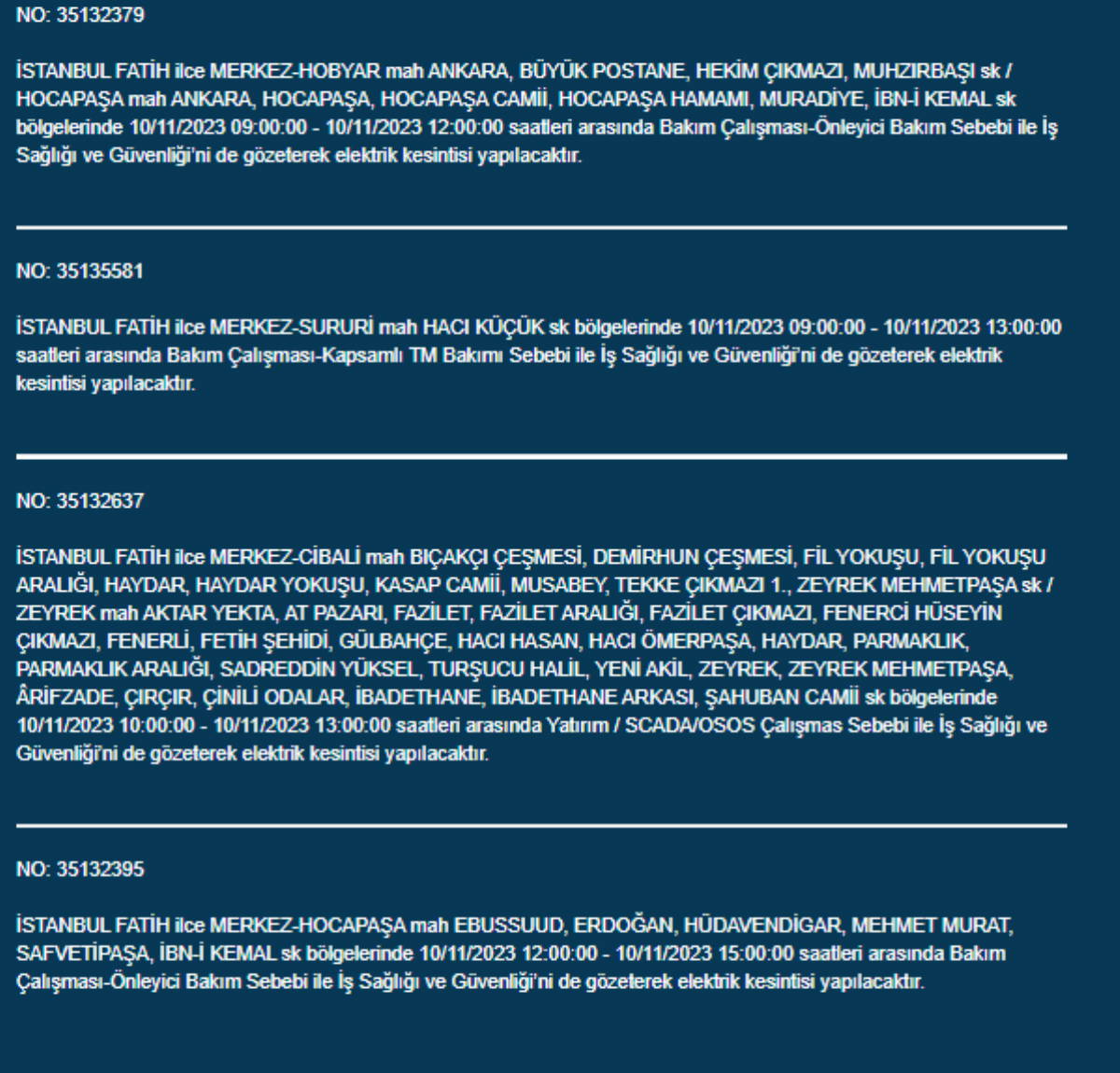 NO: 35132379

İSTANBUL FATİH ilce MERKEZ-HOBYAR mah ANKARA, BÜYÜK POSTANE, HEKİM ÇIKMAZI, MUHZIRBAŞI sk / HOCAPAŞA mah ANKARA, HOCAPAŞA, HOCAPAŞA CAMİİ, HOCAPAŞA HAMAMI, MURADİYE, İBN-İ KEMAL sk bölgelerinde 10/11/2023 09:00:00 - 10/11/2023 12:00:00 saatleri arasında Bakım Çalışması-Önleyici Bakım Sebebi ile İş Sağlığı ve Güvenliği'ni de gözeterek elektrik kesintisi yapılacaktır.

NO: 35135581

İSTANBUL FATİH ilce MERKEZ-SURURİ mah HACI KÜÇÜK sk bölgelerinde 10/11/2023 09:00:00 - 10/11/2023 13:00:00 saatleri arasında Bakım Çalışması-Kapsamlı TM Bakımı Sebebi ile İş Sağlığı ve Güvenliği'ni de gözeterek elektrik kesintisi yapılacaktır.

NO: 35132637

İSTANBUL FATİH ilce MERKEZ-CİBALİ mah BIÇAKÇI ÇEŞMESİ, DEMİRHUN ÇEŞMESİ, FİL YOKUŞU, FİL YOKUŞU ARALIĞI, HAYDAR, HAYDAR YOKUŞU, KASAP CAMİİ, MUSABEY, TEKKE ÇIKMAZI 1., ZEYREK MEHMETPAŞA sk / ZEYREK mah AKTAR YEKTA, AT PAZARI, FAZİLET, FAZİLET ARALIĞI, FAZİLET ÇIKMAZI, FENERCİ HÜSEYİN ÇIKMAZI, FENERLİ, FETİH ŞEHİDİ, GÜLBAHÇE, HACI HASAN, HACI ÖMERPAŞA, HAYDAR, PARMAKLIK, PARMAKLIK ARALIĞI, SADREDDİN YÜKSEL, TURŞUCU HALİL, YENİ AKİL, ZEYREK, ZEYREK MEHMETPAŞA, ÂRİFZADE, ÇIRÇIR, ÇİNİLİ ODALAR, İBADETHANE, İBADETHANE ARKASI, ŞAHUBAN CAMİİ sk bölgelerinde 10/11/2023 10:00:00 - 10/11/2023 13:00:00 saatleri arasında Yatırım / SCADA/OSOS Çalışmas Sebebi ile İş Sağlığı ve Güvenliği'ni de gözeterek elektrik kesintisi yapılacaktır.

NO: 35132395

İSTANBUL FATİH ilce MERKEZ-HOCAPAŞA mah EBUSSUUD, ERDOĞAN, HÜDAVENDİGAR, MEHMET MURAT, SAFVETİPAŞA, İBN-İ KEMAL sk bölgelerinde 10/11/2023 12:00:00 - 10/11/2023 15:00:00 saatleri arasında Bakım Çalışması-Önleyici Bakım Sebebi ile İş Sağlığı ve Güvenliği'ni de gözeterek elektrik kesintisi yapılacaktır.